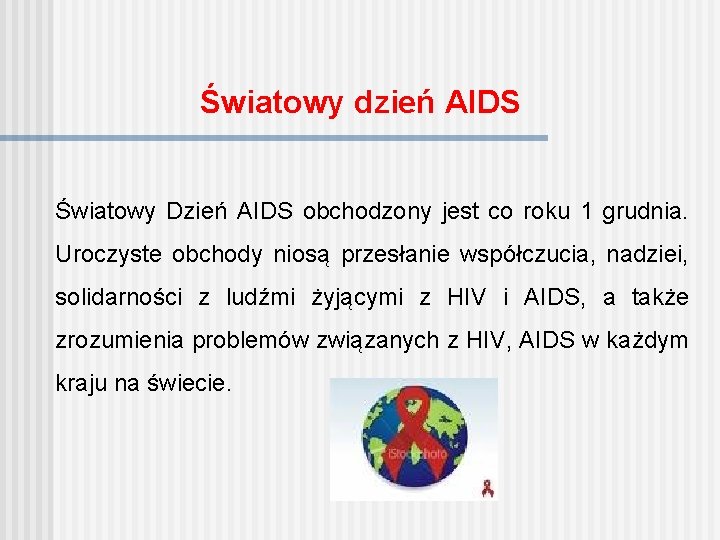 Światowy dzień AIDS

Światowy Dzień AIDS obchodzony jest co roku 1 grudnia. Uroczyste obchody niosą przesłanie współczucia, nadziei, solidarności z ludźmi żyjącymi z HIV i AIDS, a także zrozumienia problemów związanych z HIV, AIDS w każdym kraju na świecie.

iStockphoto